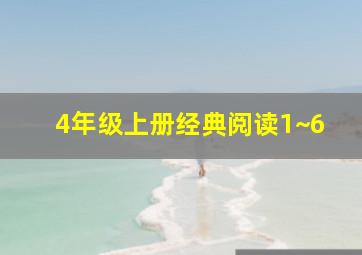 4年级上册经典阅读1~6